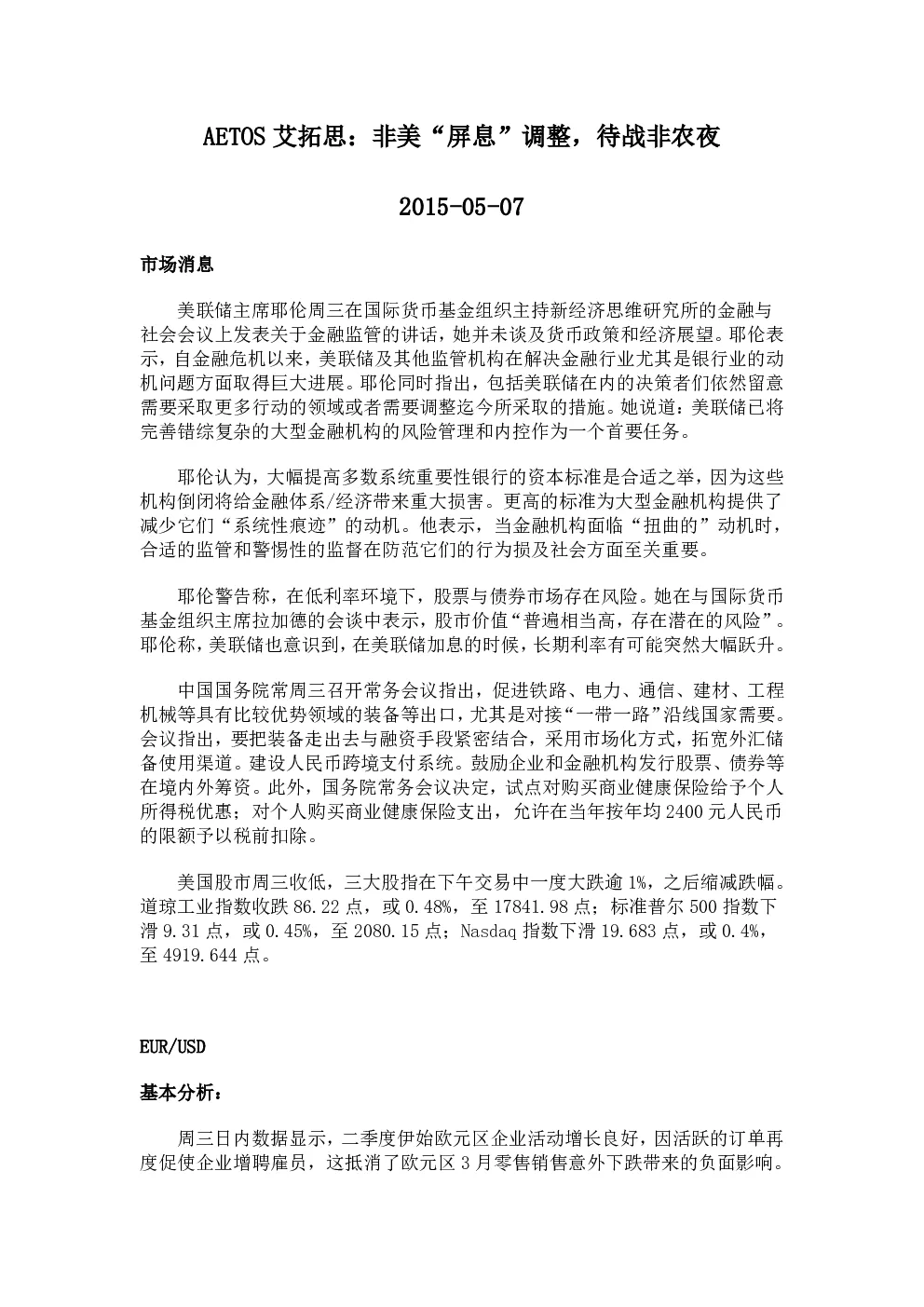 AETOS 艾拓思：非美“屏息”调整，待战非农夜

2015-05-07

市场消息

美联储主席耶伦周三在国际货币基金组织主持新经济思维研究所的金融与社会会议上发表关于金融监管的讲话，她并未谈及货币政策和经济展望。耶伦表示，自金融危机以来，美联储及其他监管机构在解决金融行业尤其是银行业的动机问题方面取得巨大进展。耶伦同时指出，包括美联储在内的决策者们依然留意需要采取更多行动的领域或者需要调整迄今所采取的措施。她说道：美联储已将完善错综复杂的大型金融机构的风险管理和内控作为一个首要任务。

耶伦认为，大幅提高多数系统重要性银行的资本标准是合适之举，因为这些机构倒闭将给金融体系/经济带来重大损害。更高的标准为大型金融机构提供了减少它们“系统性痕迹”的动机。他表示，当金融机构面临“扭曲的”动机时，合适的监管和警惕性的监督在防范它们的行为损及社会方面至关重要。

耶伦警告称，在低利率环境下，股票与债券市场存在风险。她在与国际货币基金组织主席拉加德的会谈中表示，股市价值“普遍相当高，存在潜在的风险”。耶伦称，美联储也意识到，在美联储加息的时候，长期利率有可能突然大幅跃升。

中国国务院常周三召开常务会议指出，促进铁路、电力、通信、建材、工程机械等具有比较优势领域的装备等出口，尤其是对接“一带一路”沿线国家需要。会议指出，要把装备走出去与融资手段紧密结合，采用市场化方式，拓宽外汇储备使用渠道。建设人民币跨境支付系统。鼓励企业和金融机构发行股票、债券等在境内外筹资。此外，国务院常务会议决定，试点对购买商业健康保险给予个人所得税优惠；对个人购买商业健康保险支出，允许在当年按年均 2400 元人民币的限额予以税前扣除。

美国股市周三收低，三大股指在下午交易中一度大跌逾 1%，之后缩减跌幅。道琼工业指数收跌 86.22 点，或 0.48%，至 17841.98 点；标准普尔 500 指数下滑 9.31 点，或 0.45%，至 2080.15 点；Nasdaq 指数下滑 19.683 点，或 0.4%，至 4919.644 点。

EUR/USD

基本分析：

周三日内数据显示，二季度伊始欧元区企业活动增长良好，因活跃的订单再度促使企业增聘雇员，这抵消了欧元区 3 月零售销售意外下跌带来的负面影响。